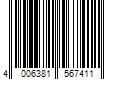 4 006381 567411